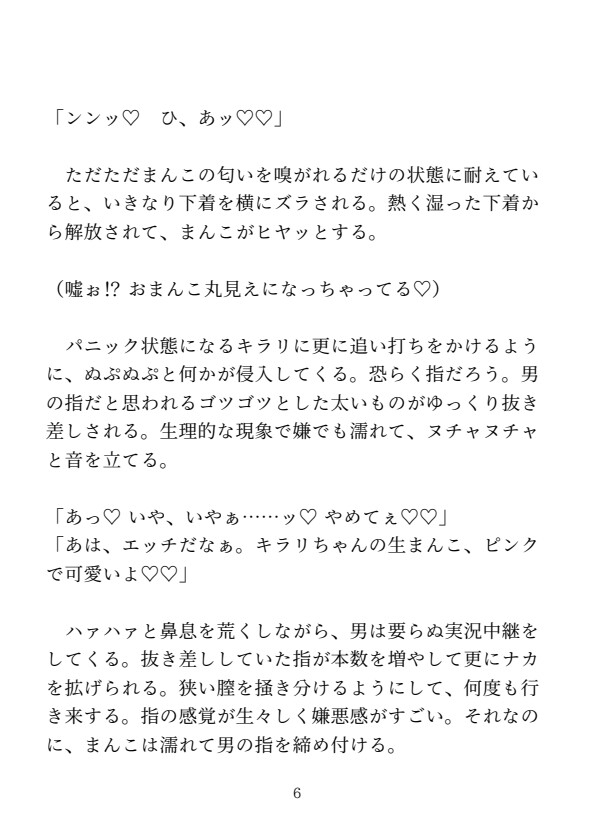 「ンンッ♡　ひ、あッ♡♡」

　ただただまんこの匂いを嗅がれるだけの状態に耐えていると、いきなり下着を横にズラされる。熱く湿った下着から解放されて、まんこがヒヤッとする。

（嘘ぉ!? おまんこ丸見えになっちゃってる♡）

　パニック状態になるキラリに更に追い打ちをかけるように、ぬぷぬぷと何かが侵入してくる。恐らく指だろう。男の指だと思われるゴツゴツとした太いものがゆっくり抜き差しされる。生理的な現象で嫌でも濡れて、ヌチャヌチャと音を立てる。

「あっ♡ いや、いやぁ……ッ♡ やめてぇ♡♡」
「あは、エッチだなぁ。キラリちゃんの生まんこ、ピンクで可愛いよ♡♡」

　ハァハァと鼻息を荒くしながら、男は要らぬ実況中継をしてくる。抜き差ししていた指が本数を増やして更にナカを拡げられる。狭い膣を掻き分けるようにして、何度も行き来する。指の感覚が生々しく嫌悪感がすごい。それなのに、まんこは濡れて男の指を締め付ける。

6